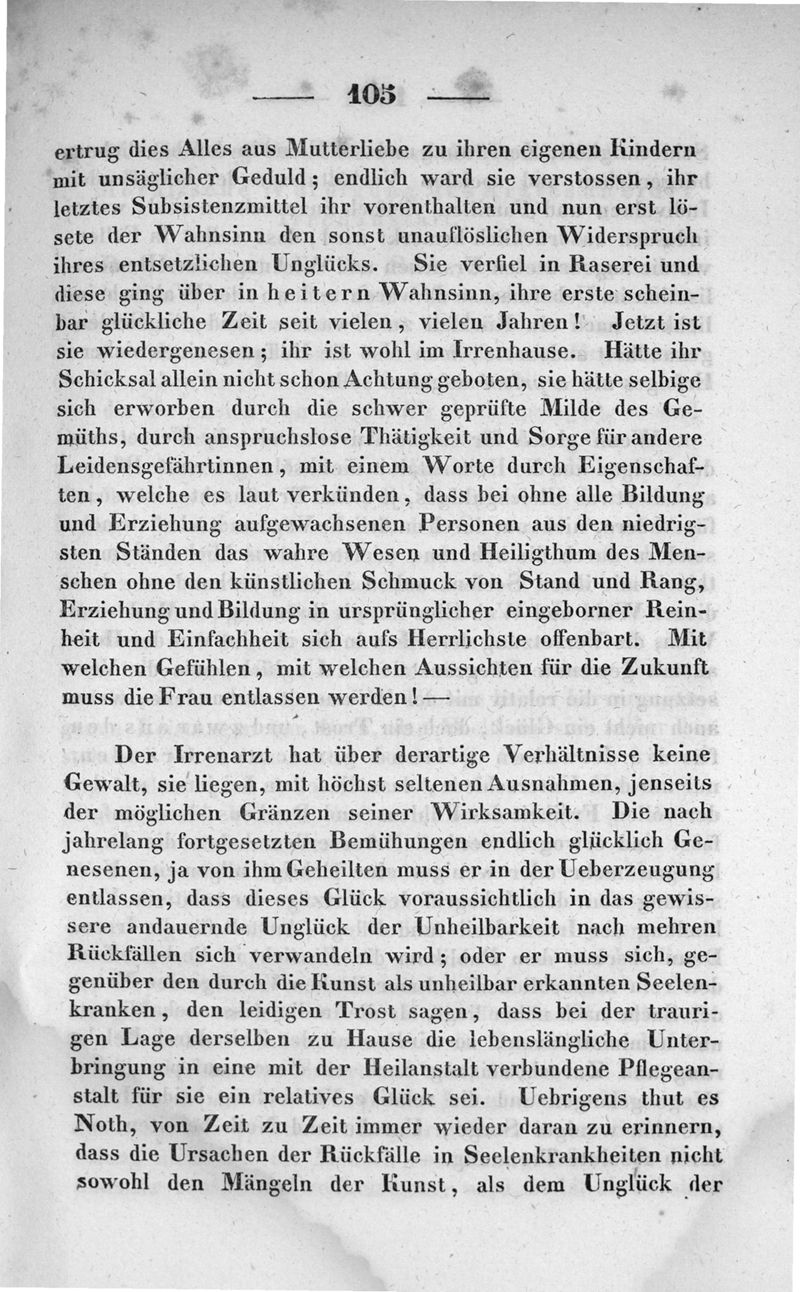 — 105 —

ertrug dies Alles aus Mutterliebe zu ihren eigenen Kindern mit unsäglicher Geduld; endlich ward sie verstossen, ihr letztes Subsistenzmittel ihr vorenthalten und nun erst lösete der Wahnsinn den sonst unauflöslichen Widerspruch ihres entsetzlichen Unglücks. Sie verfiel in Raserei und diese ging über in heitern Wahnsinn, ihre erste scheinbar glückliche Zeit seit vielen, vielen Jahren! Jetzt ist sie wiedergenesen; ihr ist wohl im Irrenhause. Hätte ihr Schicksal allein nicht schon Achtung geboten, sie hätte selbige sich erworben durch die schwer geprüfte Milde des Gemüths, durch anspruchslose Thätigkeit und Sorge für andere Leidensgefährtinnen, mit einem Worte durch Eigenschaften, welche es laut verkünden, dass bei ohne alle Bildung und Erziehung aufgewachsenen Personen aus den niedrigsten Ständen das wahre Wesen und Heiligthum des Menschen ohne den künstlichen Schmuck von Stand und Rang, Erziehung und Bildung in ursprünglicher eingeborner Reinheit und Einfachheit sich aufs Herrlichste offenbart. Mit welchen Gefühlen, mit welchen Aussichten für die Zukunft muss die Frau entlassen werden! —

Der Irrenarzt hat über derartige Verhältnisse keine Gewalt, sie liegen, mit höchst seltenen Ausnahmen, jenseits der möglichen Gränzen seiner Wirksamkeit. Die nach jahrelang fortgesetzten Bemühungen endlich glücklich Genesenen, ja von ihm Geheilten muss er in der Ueberzeugung entlassen, dass dieses Glück voraussichtlich in das gewissere andauernde Unglück der Unheilbarkeit nach mehren Rückfällen sich verwandeln wird; oder er muss sich, gegenüber den durch die Kunst als unheilbar erkannten Seelenkranken, den leidigen Trost sagen, dass bei der traurigen Lage derselben zu Hause die lebenslängliche Unterbringung in eine mit der Heilanstalt verbundene Pflegeanstalt für sie ein relatives Glück sei. Uebrigens thut es Noth, von Zeit zu Zeit immer wieder daran zu erinnern, dass die Ursachen der Rückfälle in Seelenkrankheiten nicht sowohl den Mängeln der Kunst, als dem Unglück der